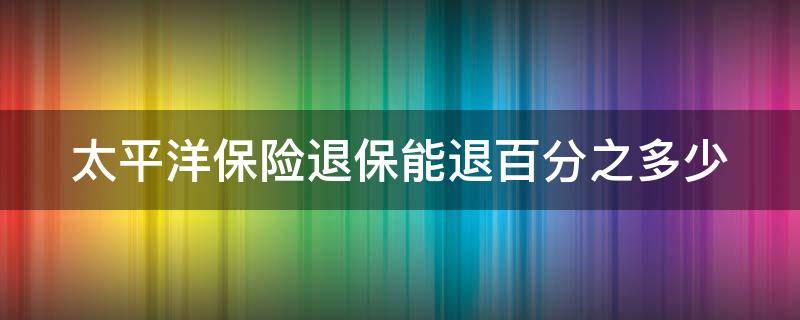 太平洋保险退保能退百分之多少